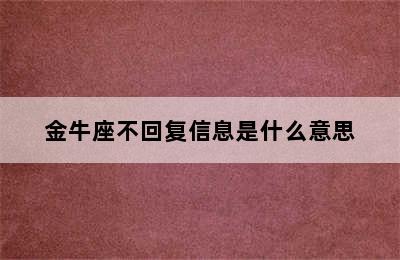 金牛座不回复信息是什么意思